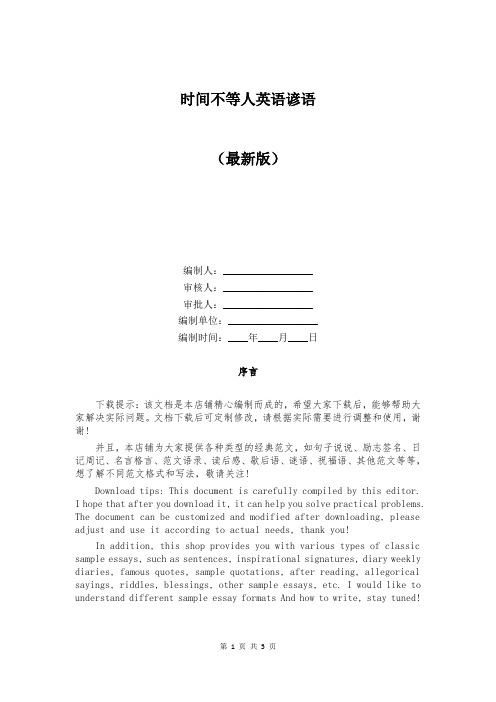 时间不等人英语谚语

（最新版）

编制人：

审核人：

审批人：

编制单位：

编制时间：　　年　　月　　日

序言

下载提示：该文档是本店铺精心编制而成的，希望大家下载后，能够帮助大家解决实际问题。文档下载后可定制修改，请根据实际需要进行调整和使用，谢谢！

并且，本店铺为大家提供各种类型的经典范文，如句子说说、励志签名、日记周记、名言格言、范文语录、读后感、歇后语、谜语、祝福语、其他范文等等，想了解不同范文格式和写法，敬请关注！

Download tips: This document is carefully compiled by this editor. I hope that after you download it, it can help you solve practical problems. The document can be customized and modified after downloading, please adjust and use it according to actual needs, thank you!

In addition, this shop provides you with various types of classic sample essays, such as sentences, inspirational signatures, diary weekly diaries, famous quotes, sample quotations, after reading, allegorical sayings, riddles, blessings, other sample essays, etc. I would like to understand different sample essay formats And how to write, stay tuned!

第 1 页 共 5 页